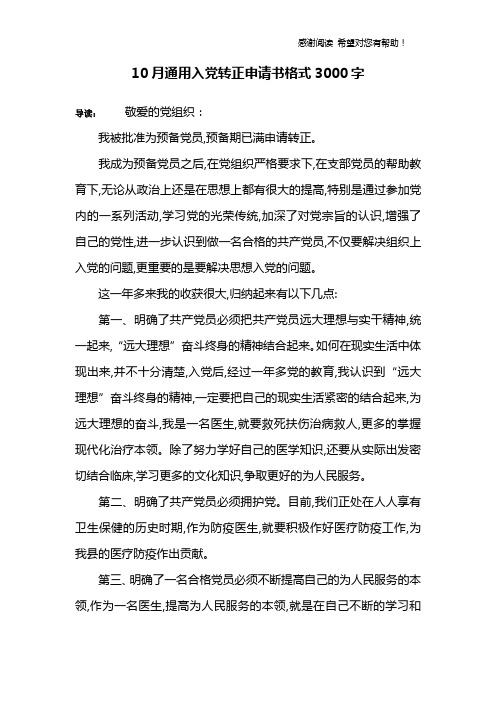 感谢阅读 希望对您有帮助！

10月通用入党转正申请书格式3000字

导读： 敬爱的党组织：

我被批准为预备党员,预备期已满申请转正。

我成为预备党员之后,在党组织严格要求下,在支部党员的帮助教育下,无论从政治上还是在思想上都有很大的提高,特别是通过参加党内的一系列活动,学习党的光荣传统,加深了对党宗旨的认识,增强了自己的党性,进一步认识到做一名合格的共产党员,不仅要解决组织上入党的问题,更重要的是要解决思想入党的问题。

这一年多来我的收获很大,归纳起来有以下几点:

第一、明确了共产党员必须把共产党员远大理想与实干精神,统一起来,“远大理想”奋斗终身的精神结合起来。如何在现实生活中体现出来,并不十分清楚,入党后,经过一年多党的教育,我认识到“远大理想”奋斗终身的精神,一定要把自己的现实生活紧密的结合起来,为远大理想的奋斗,我是一名医生,就要救死扶伤治病救人,更多的掌握现代化治疗本领。除了努力学好自己的医学知识,还要从实际出发密切结合临床,学习更多的文化知识,争取更好的为人民服务。

第二、明确了共产党员必须拥护党。目前,我们正处在人人享有卫生保健的历史时期,作为防疫医生,就要积极作好医疗防疫工作,为我县的医疗防疫作出贡献。

第三、明确了一名合格党员必须不断提高自己的为人民服务的本领,作为一名医生,提高为人民服务的本领,就是在自己不断的学习和